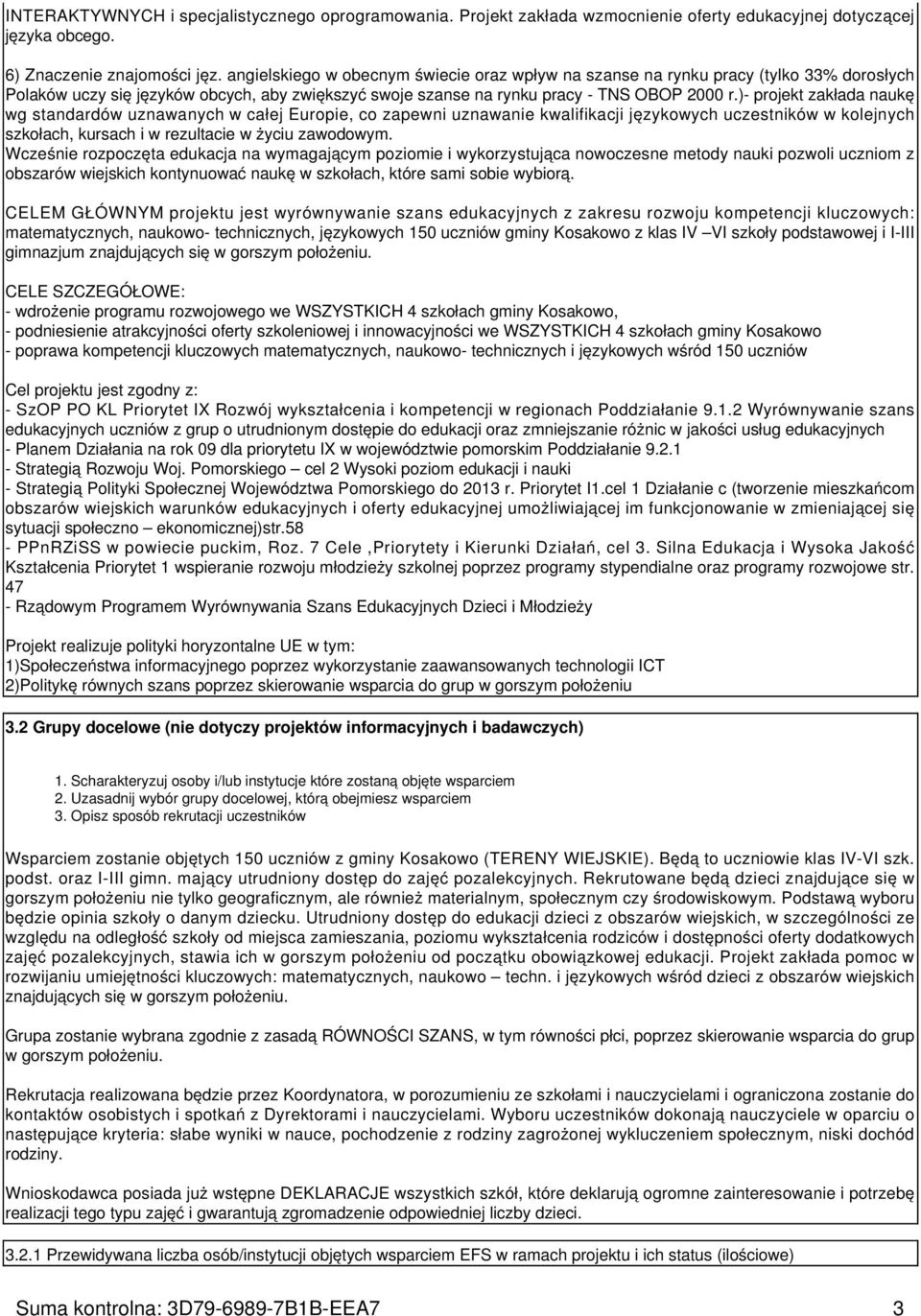 INTERAKTYWNYCH i specjalistycznego oprogramowania. Projekt zakłada wzmocnienie oferty edukacyjnej dotyczącej języka obcego.

6) Znaczenie znajomości jęz. angielskiego w obecnym świecie oraz wpływ na szanse na rynku pracy (tylko 33% dorosłych Polaków uczy się języków obcych, aby zwiększyć swoje szanse na rynku pracy - TNS OBOP 2000 r.)- projekt zakłada naukę wg standardów uznawanych w całej Europie, co zapewni uznawanie kwalifikacji językowych uczestników w kolejnych szkołach, kursach i w rezultacie w życiu zawodowym.
Wcześnie rozpoczęta edukacja na wymagającym poziomie i wykorzystująca nowoczesne metody nauki pozwoli uczniom z obszarów wiejskich kontynuować naukę w szkołach, które sami sobie wybiorą.

CELEM GŁÓWNYM projektu jest wyrównywanie szans edukacyjnych z zakresu rozwoju kompetencji kluczowych: matematycznych, naukowo- technicznych, językowych 150 uczniów gminy Kosakowo z klas IV –VI szkoły podstawowej i I-III gimnazjum znajdujących się w gorszym położeniu.

CELE SZCZEGÓŁOWE:
- wdrożenie programu rozwojowego we WSZYSTKICH 4 szkołach gminy Kosakowo,
- podniesienie atrakcyjności oferty szkoleniowej i innowacyjności we WSZYSTKICH 4 szkołach gminy Kosakowo
- poprawa kompetencji kluczowych matematycznych, naukowo- technicznych i językowych wśród 150 uczniów

Cel projektu jest zgodny z:
- SzOP PO KL Priorytet IX Rozwój wykształcenia i kompetencji w regionach Poddziałanie 9.1.2 Wyrównywanie szans edukacyjnych uczniów z grup o utrudnionym dostępie do edukacji oraz zmniejszanie różnic w jakości usług edukacyjnych
- Planem Działania na rok 09 dla priorytetu IX w województwie pomorskim Poddziałanie 9.2.1
- Strategią Rozwoju Woj. Pomorskiego – cel 2 Wysoki poziom edukacji i nauki
- Strategią Polityki Społecznej Województwa Pomorskiego do 2013 r. Priorytet I1.cel 1 Działanie c (tworzenie mieszkańcom obszarów wiejskich warunków edukacyjnych i oferty edukacyjnej umożliwiającej im funkcjonowanie w zmieniającej się sytuacji społeczno – ekonomicznej)str.58
- PPnRZiSS w powiecie puckim, Roz. 7 Cele ,Priorytety i Kierunki Działań, cel 3. Silna Edukacja i Wysoka Jakość Kształcenia Priorytet 1 wspieranie rozwoju młodzieży szkolnej poprzez programy stypendialne oraz programy rozwojowe str. 47
- Rządowym Programem Wyrównywania Szans Edukacyjnych Dzieci i Młodzieży

Projekt realizuje polityki horyzontalne UE w tym:
1)Społeczeństwa informacyjnego poprzez wykorzystanie zaawansowanych technologii ICT
2)Politykę równych szans poprzez skierowanie wsparcia do grup w gorszym położeniu

3.2 Grupy docelowe (nie dotyczy projektów informacyjnych i badawczych)

1. Scharakteryzuj osoby i/lub instytucje które zostaną objęte wsparciem
2. Uzasadnij wybór grupy docelowej, którą obejmiesz wsparciem
3. Opisz sposób rekrutacji uczestników

Wsparciem zostanie objętych 150 uczniów z gminy Kosakowo (TERENY WIEJSKIE). Będą to uczniowie klas IV-VI szk. podst. oraz I-III gimn. mający utrudniony dostęp do zajęć pozalekcyjnych. Rekrutowane będą dzieci znajdujące się w gorszym położeniu nie tylko geograficznym, ale również materialnym, społecznym czy środowiskowym. Podstawą wyboru będzie opinia szkoły o danym dziecku. Utrudniony dostęp do edukacji dzieci z obszarów wiejskich, w szczególności ze względu na odległość szkoły od miejsca zamieszania, poziomu wykształcenia rodziców i dostępności oferty dodatkowych zajęć pozalekcyjnych, stawia ich w gorszym położeniu od początku obowiązkowej edukacji. Projekt zakłada pomoc w rozwijaniu umiejętności kluczowych: matematycznych, naukowo – techn. i językowych wśród dzieci z obszarów wiejskich znajdujących się w gorszym położeniu.

Grupa zostanie wybrana zgodnie z zasadą RÓWNOŚCI SZANS, w tym równości płci, poprzez skierowanie wsparcia do grup w gorszym położeniu.

Rekrutacja realizowana będzie przez Koordynatora, w porozumieniu ze szkołami i nauczycielami i ograniczona zostanie do kontaktów osobistych i spotkań z Dyrektorami i nauczycielami. Wyboru uczestników dokonają nauczyciele w oparciu o następujące kryteria: słabe wyniki w nauce, pochodzenie z rodziny zagrożonej wykluczeniem społecznym, niski dochód rodziny.

Wnioskodawca posiada już wstępne DEKLARACJE wszystkich szkół, które deklarują ogromne zainteresowanie i potrzebę realizacji tego typu zajęć i gwarantują zgromadzenie odpowiedniej liczby dzieci.

3.2.1 Przewidywana liczba osób/instytucji objętych wsparciem EFS w ramach projektu i ich status (ilościowe)

Suma kontrolna: 3D79-6989-7B1B-EEA7 3